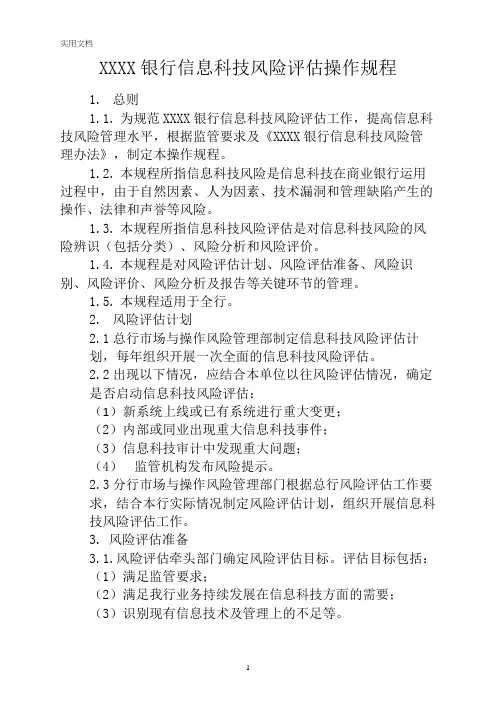 实用文档

XXXX 银行信息科技风险评估操作规程

1. 总则

1.1. 为规范 XXXX 银行信息科技风险评估工作，提高信息科技风险管理水平，根据监管要求及《XXXX 银行信息科技风险管理办法》，制定本操作规程。

1.2. 本规程所指信息科技风险是信息科技在商业银行运用过程中，由于自然因素、人为因素、技术漏洞和管理缺陷产生的操作、法律和声誉等风险。

1.3. 本规程所指信息科技风险评估是对信息科技风险的风险辨识（包括分类）、风险分析和风险评价。

1.4. 本规程是对风险评估计划、风险评估准备、风险识别、风险评价、风险分析及报告等关键环节的管理。

1.5. 本规程适用于全行。

2. 风险评估计划

2.1 总行市场与操作风险管理部制定信息科技风险评估计划，每年组织开展一次全面的信息科技风险评估。

2.2 出现以下情况，应结合本单位以往风险评估情况，确定是否启动信息科技风险评估：

（1）新系统上线或已有系统进行重大变更；

（2）内部或同业出现重大信息科技事件；

（3）信息科技审计中发现重大问题；

（4） 监管机构发布风险提示。

2.3 分行市场与操作风险管理部门根据总行风险评估工作要求，结合本行实际情况制定风险评估计划，组织开展信息科技风险评估工作。

3. 风险评估准备

3.1. 风险评估牵头部门确定风险评估目标。评估目标包括：

（1）满足监管要求；

（2）满足我行业务持续发展在信息科技方面的需要；

（3）识别现有信息技术及管理上的不足等。

1